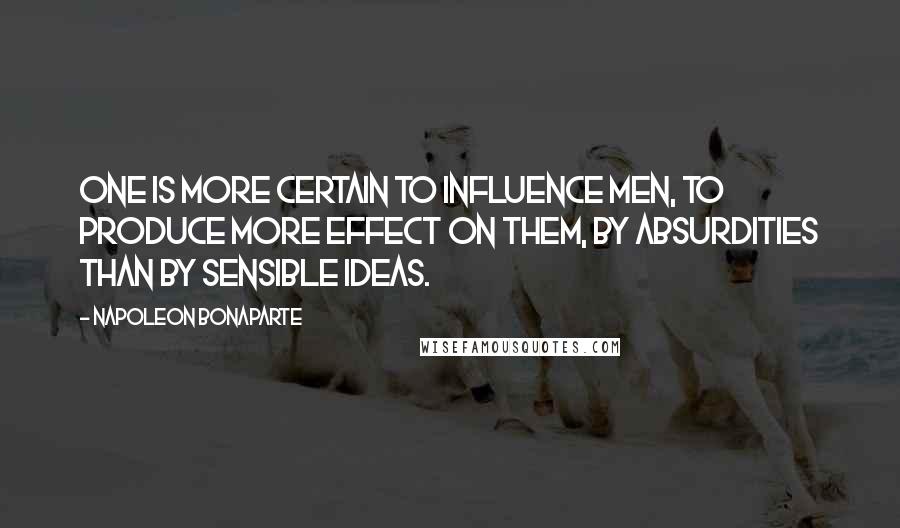 ONE IS MORE CERTAIN TO INFLUENCE MEN, TO PRODUCE MORE EFFECT ON THEM, BY ABSURDITIES THAN BY SENSIBLE IDEAS.

- NAPOLEON BONAPARTE

WISEFAMOUSQUOTES.COM